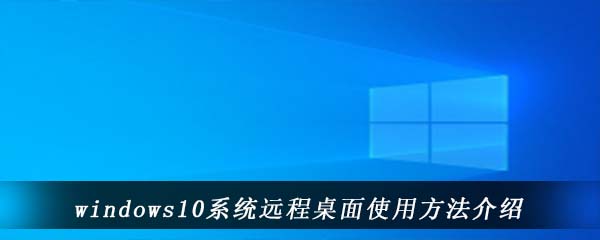 windows10系统远程桌面使用方法介绍